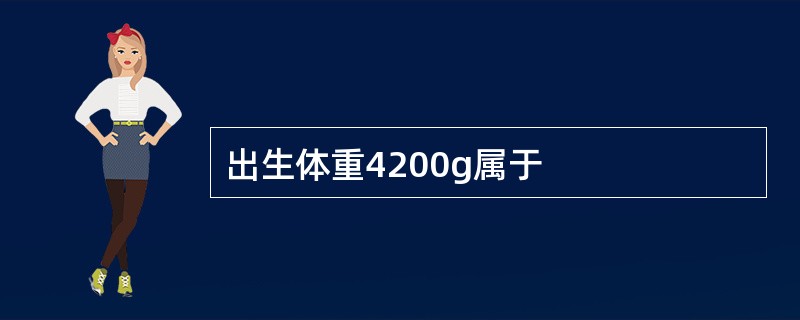 出生体重4200g属于